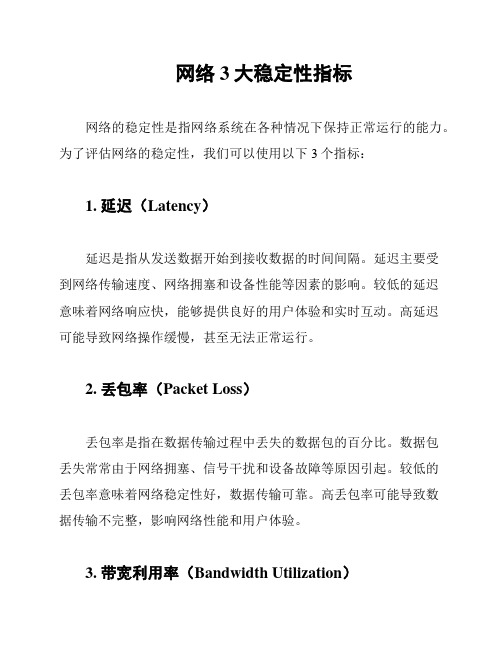 网络 3 大稳定性指标

网络的稳定性是指网络系统在各种情况下保持正常运行的能力。为了评估网络的稳定性，我们可以使用以下 3 个指标：

1. 延迟（Latency）

延迟是指从发送数据开始到接收数据的时间间隔。延迟主要受到网络传输速度、网络拥塞和设备性能等因素的影响。较低的延迟意味着网络响应快，能够提供良好的用户体验和实时互动。高延迟可能导致网络操作缓慢，甚至无法正常运行。

2. 丢包率（Packet Loss）

丢包率是指在数据传输过程中丢失的数据包的百分比。数据包丢失常常由于网络拥塞、信号干扰和设备故障等原因引起。较低的丢包率意味着网络稳定性好，数据传输可靠。高丢包率可能导致数据传输不完整，影响网络性能和用户体验。

3. 带宽利用率（Bandwidth Utilization）